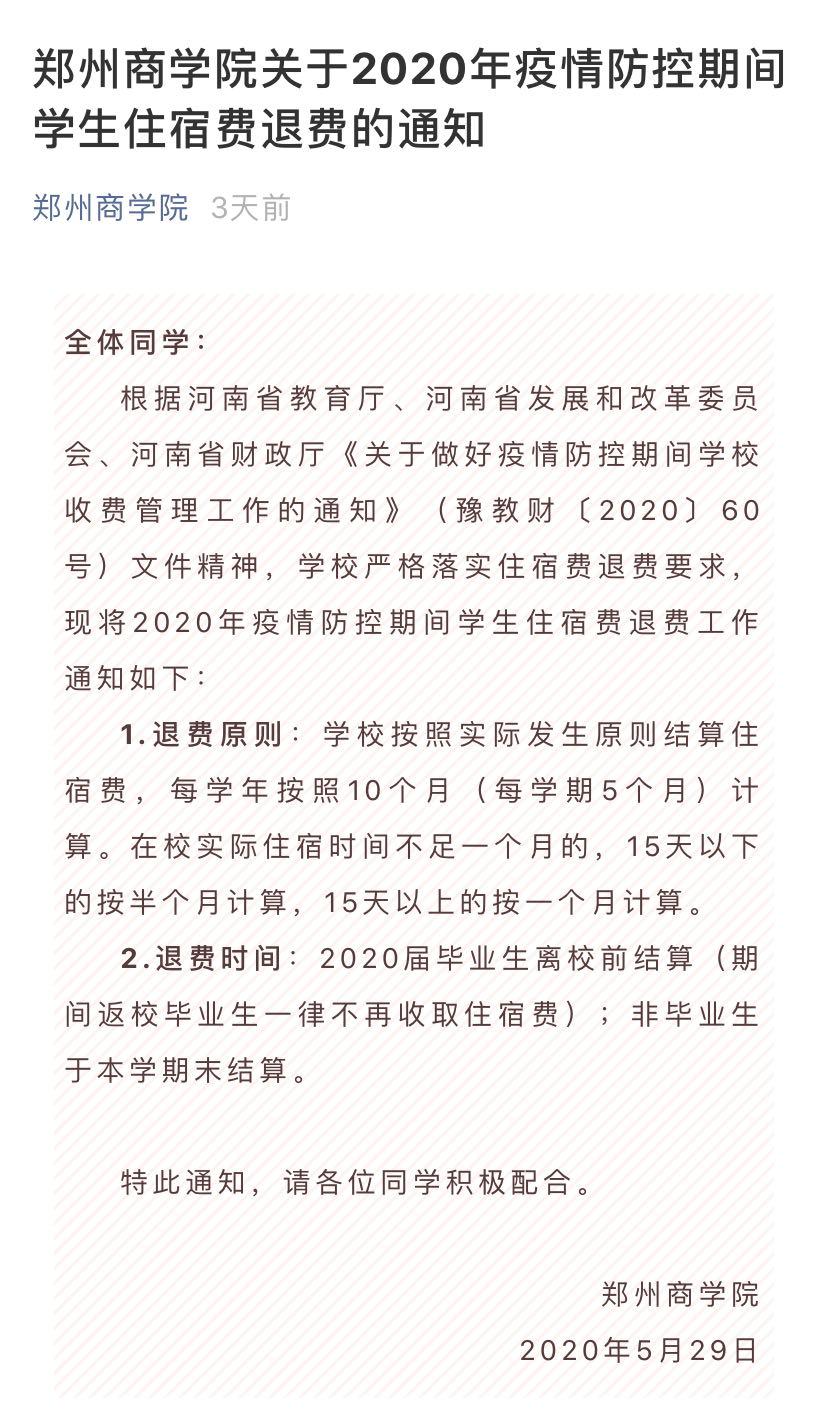 郑州商学院关于2020年疫情防控期间学生住宿费退费的通知

郑州商学院 3天前

全体同学：

根据河南省教育厅、河南省发展和改革委员会、河南省财政厅《关于做好疫情防控期间学校收费管理工作的通知》（豫教财〔2020〕60号）文件精神，学校严格落实住宿费退费要求，现将2020年疫情防控期间学生住宿费退费工作通知如下：

1.退费原则：学校按照实际发生原则结算住宿费，每学年按照10个月（每学期5个月）计算。在校实际住宿时间不足一个月的，15天以下的按半个月计算，15天以上的按一个月计算。

2.退费时间：2020届毕业生离校前结算（期间返校毕业生一律不再收取住宿费）；非毕业生于本学期末结算。

特此通知，请各位同学积极配合。

郑州商学院

2020年5月29日